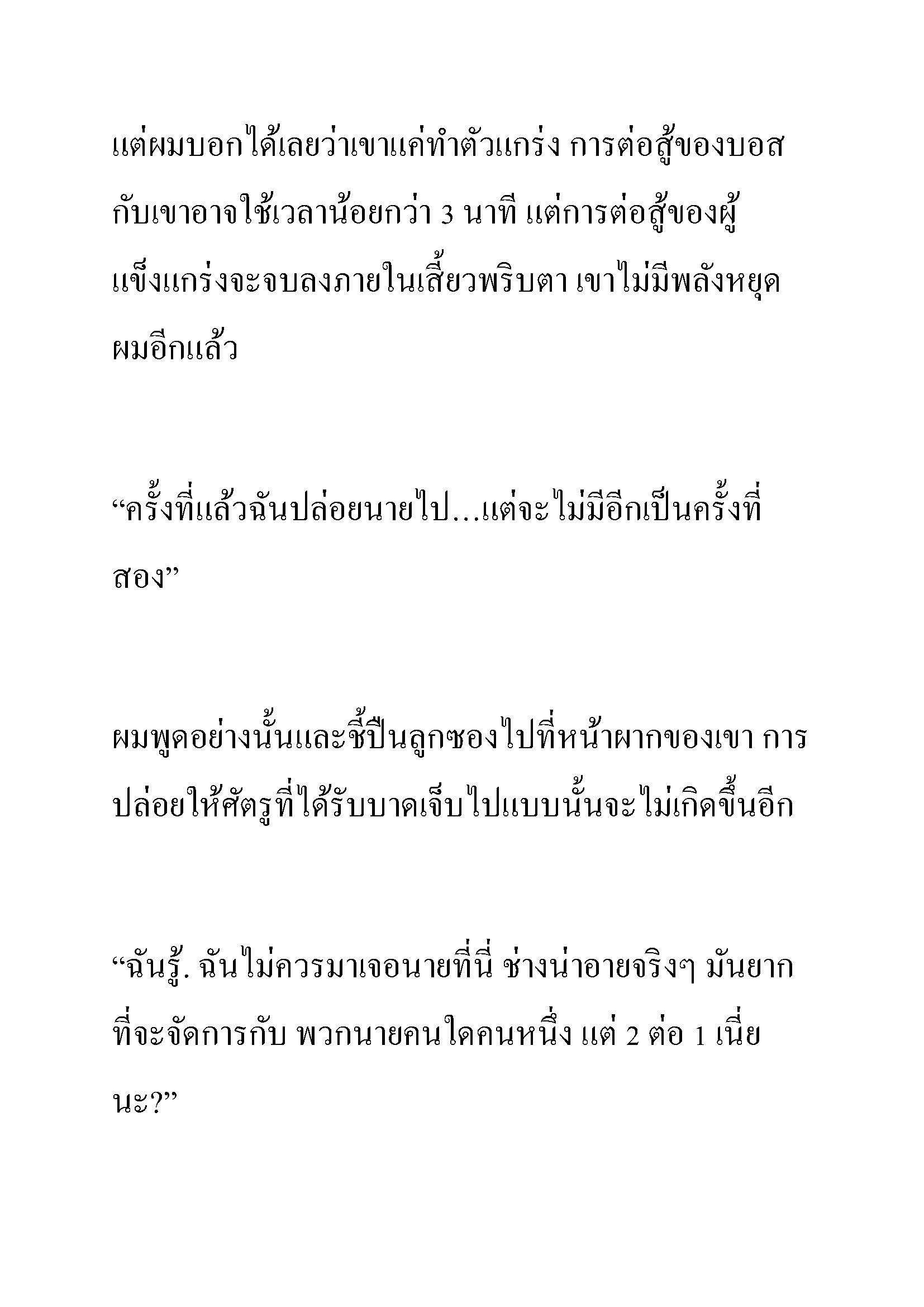 แต่ผมบอกได้เลยว่าเขาแค่ทำตัวแกร่ง การต่อสู้ของบอสกับเขาอาจใช้เวลาน้อยกว่า 3 นาที แต่การต่อสู้ของผู้แข็งแกร่งจะจบลงภายในเสี้ยวพริบตา เขาไม่มีพลังหยุดผมอีกแล้ว

“ครั้งที่แล้วฉันปล่อยนายไป...แต่จะไม่มีอีกเป็นครั้งที่สอง”

ผมพูดอย่างนั้นและชี้ปืนลูกซองไปที่หน้าผากของเขา การปล่อยให้ศัตรูที่ได้รับบาดเจ็บไปแบบนั้นจะไม่เกิดขึ้นอีก

“ฉันรู้. ฉันไม่ควรมาเจอนายที่นี่ ช่างน่าอายจริงๆ มันยากที่จะจัดการกับ พวกนายคนใดคนหนึ่ง แต่ 2 ต่อ 1 เนี่ยนะ?”